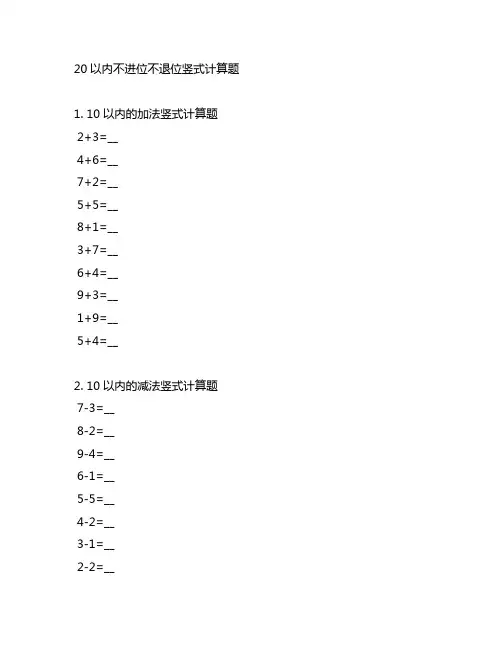 20 以内不进位不退位竖式计算题

1. 10 以内的加法竖式计算题

2+3=__

4+6=__

7+2=__

5+5=__

8+1=__

3+7=__

6+4=__

9+3=__

1+9=__

5+4=__

2. 10 以内的减法竖式计算题

7-3=__

8-2=__

9-4=__

6-1=__

5-5=__

4-2=__

3-1=__

2-2=__